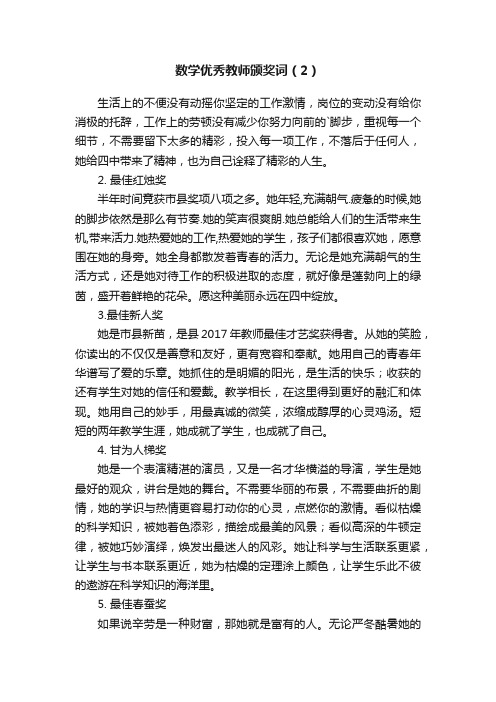 数学优秀教师颁奖词（2）

生活上的不便没有动摇你坚定的工作激情，岗位的变动没有给你消极的托辞，工作上的劳顿没有减少你努力向前的`脚步，重视每一个细节，不需要留下太多的精彩，投入每一项工作，不落后于任何人，她给四中带来了精神，也为自己诠释了精彩的人生。

2. 最佳红烛奖

半年时间竟获市县奖项八项之多。她年轻,充满朝气.疲惫的时候,她的脚步依然是那么有节奏.她的笑声很爽朗.她总能给人们的生活带来生机,带来活力.她热爱她的工作,热爱她的学生，孩子们都很喜欢她，愿意围在她的身旁。她全身都散发着青春的活力。无论是她充满朝气的生活方式，还是她对待工作的积极进取的态度，就好像是蓬勃向上的绿茵，盛开着鲜艳的花朵。愿这种美丽永远在四中绽放。

3.最佳新人奖

她是市县新苗，是县 2017 年教师最佳才艺奖获得者。从她的笑脸，你读出的不仅仅是善意和友好，更有宽容和奉献。她用自己的青春年华谱写了爱的乐章。她抓住的是明媚的阳光，是生活的快乐；收获的还有学生对她的信任和爱戴。教学相长，在这里得到更好的融汇和体现。她用自己的妙手，用最真诚的微笑，浓缩成醇厚的心灵鸡汤。短短的两年教学生涯，她成就了学生，也成就了自己。

4. 甘为人梯奖

她是一个表演精湛的演员，又是一名才华横溢的导演，学生是她最好的观众，讲台是她的舞台。不需要华丽的布景，不需要曲折的剧情，她的学识与热情更容易打动你的心灵，点燃你的激情。看似枯燥的科学知识，被她着色添彩，描绘成最美的风景；看似高深的牛顿定律，被她巧妙演绎，焕发出最迷人的风彩。她让科学与生活联系更紧，让学生与书本联系更近，她为枯燥的定理涂上颜色，让学生乐此不彼的遨游在科学知识的海洋里。

5. 最佳春蚕奖

如果说辛劳是一种财富，那她就是富有的人。无论严冬酷暑她的